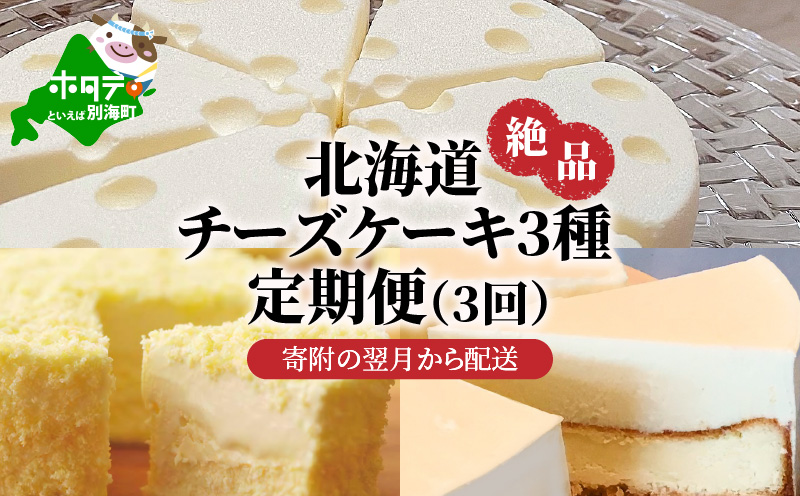 ホタテ
といえば別海町

絶品

北海道
チーズケーキ3種
定期便（3回）

寄附の翌月から配送